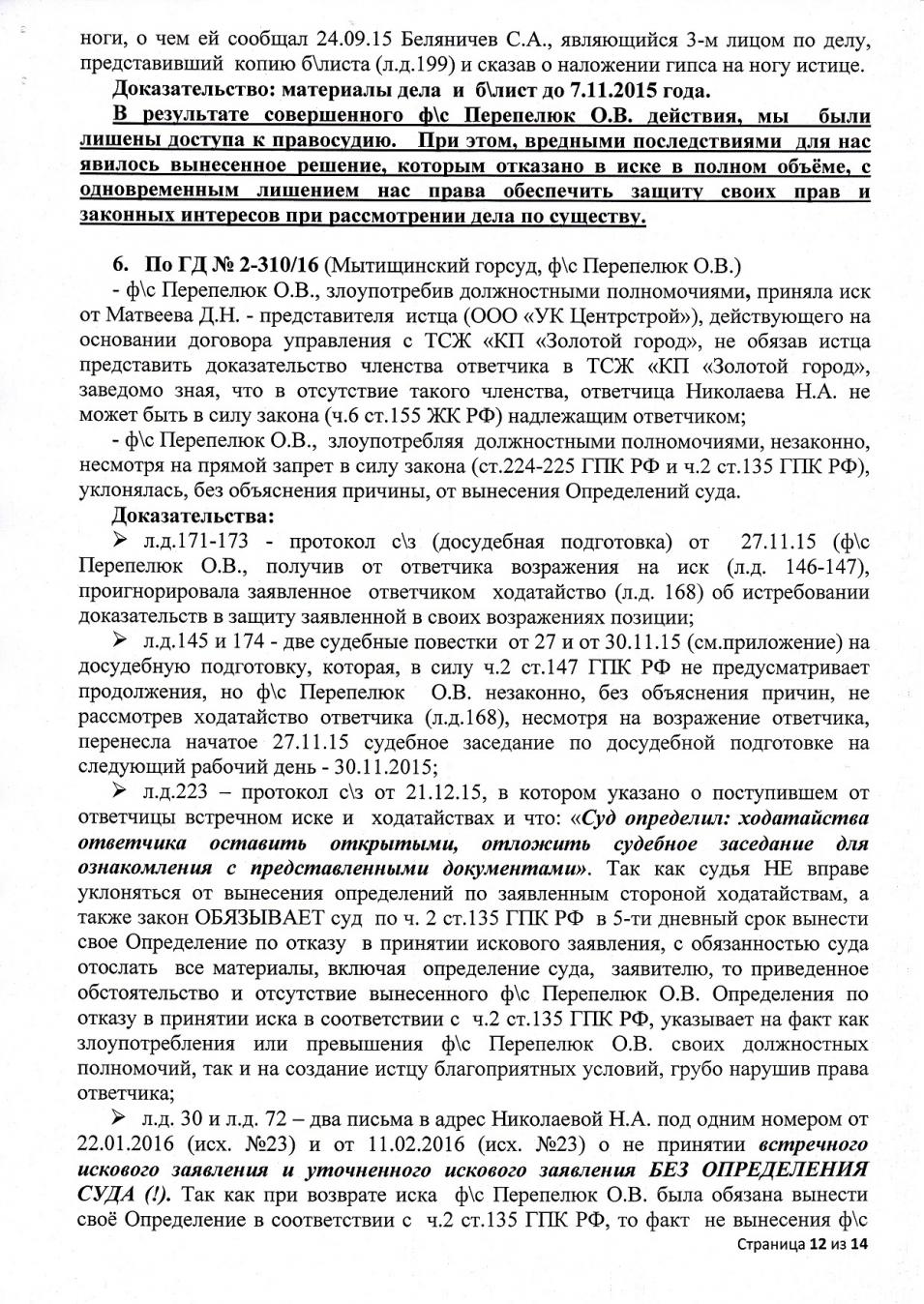 ноги, о чем ей сообщал 24.09.15 Беляничев С.А., являющийся 3-м лицом по делу, представивший копию б\листа (л.д.199) и сказав о наложении гипса на ногу истице.

Доказательство: материалы дела и б\лист до 7.11.2015 года.

В результате совершенного ф\с Перепелюк О.В. действия, мы были лишены доступа к правосудию. При этом, вредными последствиями для нас явилось вынесенное решение, которым отказано в иске в полном объёме, с одновременным лишением нас права обеспечить защиту своих прав и законных интересов при рассмотрении дела по существу.

6. По ГД № 2-310/16 (Мытищинский горсуд, ф\с Перепелюк О.В.)

- ф\с Перепелюк О.В., злоупотребив должностными полномочиями, приняла иск от Матвеева Д.Н. - представителя истца (ООО «УК Центрстрой»), действующего на основании договора управления с ТСЖ «КП «Золотой город», не обязав истца представить доказательство членства ответчика в ТСЖ «КП «Золотой город», заведомо зная, что в отсутствие такого членства, ответчица Николаева Н.А. не может быть в силу закона (ч.6 ст.155 ЖК РФ) надлежащим ответчиком;

- ф\с Перепелюк О.В., злоупотребляя должностными полномочиями, незаконно, несмотря на прямой запрет в силу закона (ст.224-225 ГПК РФ и ч.2 ст.135 ГПК РФ), уклонялась, без объяснения причины, от вынесения Определений суда.

Доказательства:

➢ л.д.171-173 - протокол с\з (досудебная подготовка) от 27.11.15 (ф\с Перепелюк О.В., получив от ответчика возражения на иск (л.д. 146-147), проигнорировала заявленное ответчиком ходатайство (л.д. 168) об истребовании доказательств в защиту заявленной в своих возражениях позиции;

➢ л.д.145 и 174 - две судебные повестки от 27 и от 30.11.15 (см.приложение) на досудебную подготовку, которая, в силу ч.2 ст.147 ГПК РФ не предусматривает продолжения, но ф\с Перепелюк О.В. незаконно, без объяснения причин, не рассмотрев ходатайство ответчика (л.д.168), несмотря на возражение ответчика, перенесла начатое 27.11.15 судебное заседание по досудебной подготовке на следующий рабочий день - 30.11.2015;

➢ л.д.223 – протокол с\з от 21.12.15, в котором указано о поступившем от ответчицы встречном иске и ходатайствах и что: «Суд определил: ходатайства ответчика оставить открытыми, отложить судебное заседание для ознакомления с представленными документами». Так как судья НЕ вправе уклоняться от вынесения определений по заявленным стороной ходатайствам, а также закон ОБЯЗЫВАЕТ суд по ч. 2 ст.135 ГПК РФ в 5-ти дневный срок вынести свое Определение по отказу в принятии искового заявления, с обязанностью суда отослать все материалы, включая определение суда, заявителю, то приведенное обстоятельство и отсутствие вынесенного ф\с Перепелюк О.В. Определения по отказу в принятии иска в соответствии с ч.2 ст.135 ГПК РФ, указывает на факт как злоупотребления или превышения ф\с Перепелюк О.В. своих должностных полномочий, так и на создание истцу благоприятных условий, грубо нарушив права ответчика;

➢ л.д. 30 и л.д. 72 – два письма в адрес Николаевой Н.А. под одним номером от 22.01.2016 (исх. №23) и от 11.02.2016 (исх. №23) о не принятии встречного искового заявления и уточненного искового заявления БЕЗ ОПРЕДЕЛЕНИЯ СУДА (!). Так как при возврате иска ф\с Перепелюк О.В. была обязана вынести своё Определение в соответствии с ч.2 ст.135 ГПК РФ, то факт не вынесения ф\с

Страница 12 из 14